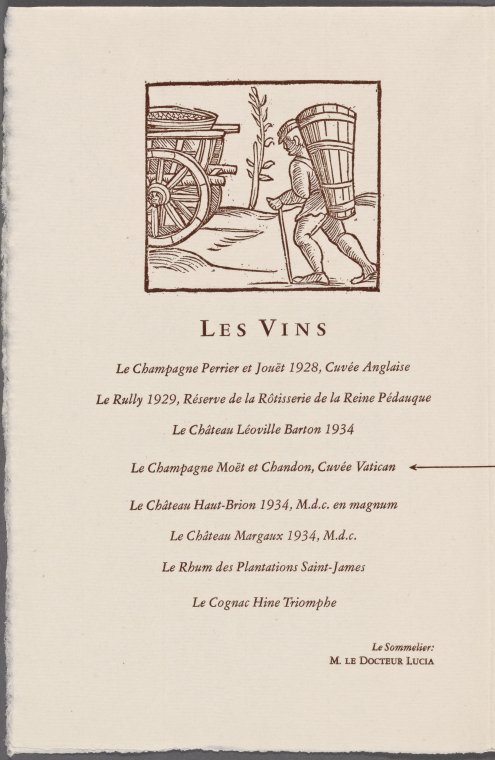 LES VINS

Le Champagne Perrier et Jouët 1928, Cuvée Anglaise

Le Rully 1929, Réserve de la Rôtisserie de la Reine Pédauque

Le Château Léoville Barton 1934

Le Champagne Moët et Chandon, Cuvée Vatican

Le Château Haut-Brion 1934, M.d.c. en magnum

Le Château Margaux 1934, M.d.c.

Le Rhum des Plantations Saint-James

Le Cognac Hine Triomphe

Le Sommelier:
M. LE DOCTEUR LUCIA